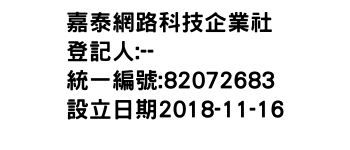 嘉泰網路科技企業社
登記人:--
統一編號:82072683
設立日期2018-11-16